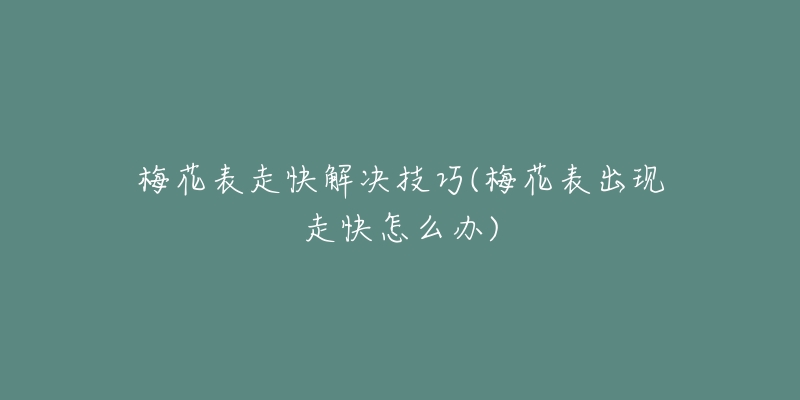 梅花表走快解决技巧(梅花表出现走快怎么办)